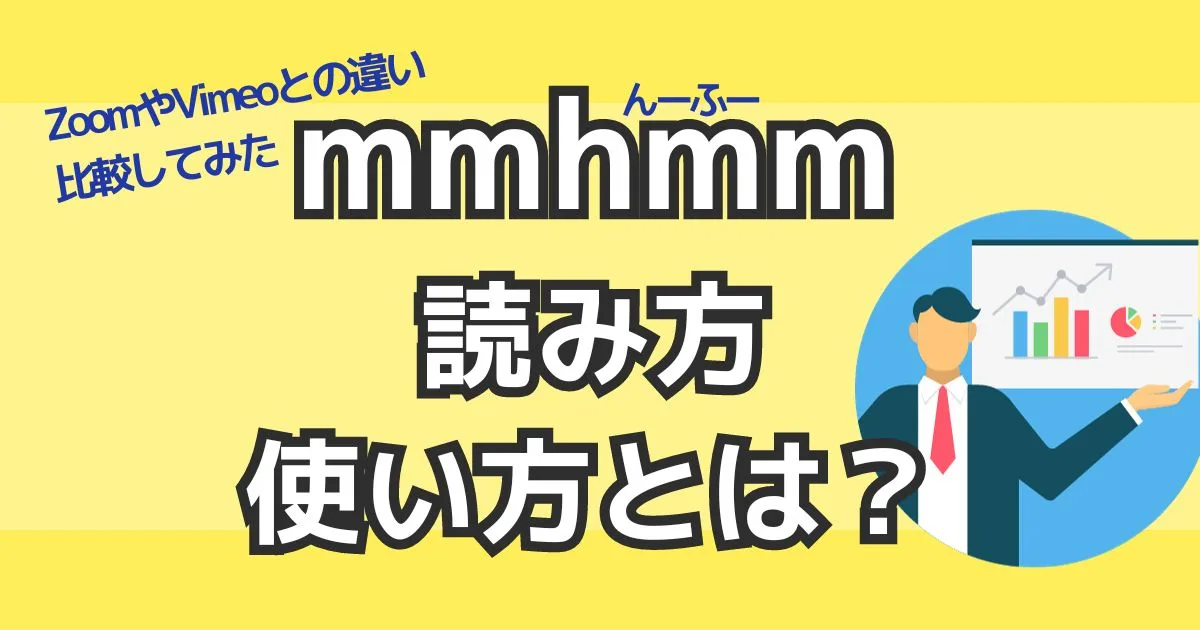 ZoomやVimeoとの違い
比較してみた

んーふー
mmhmm

読み方
使い方とは？